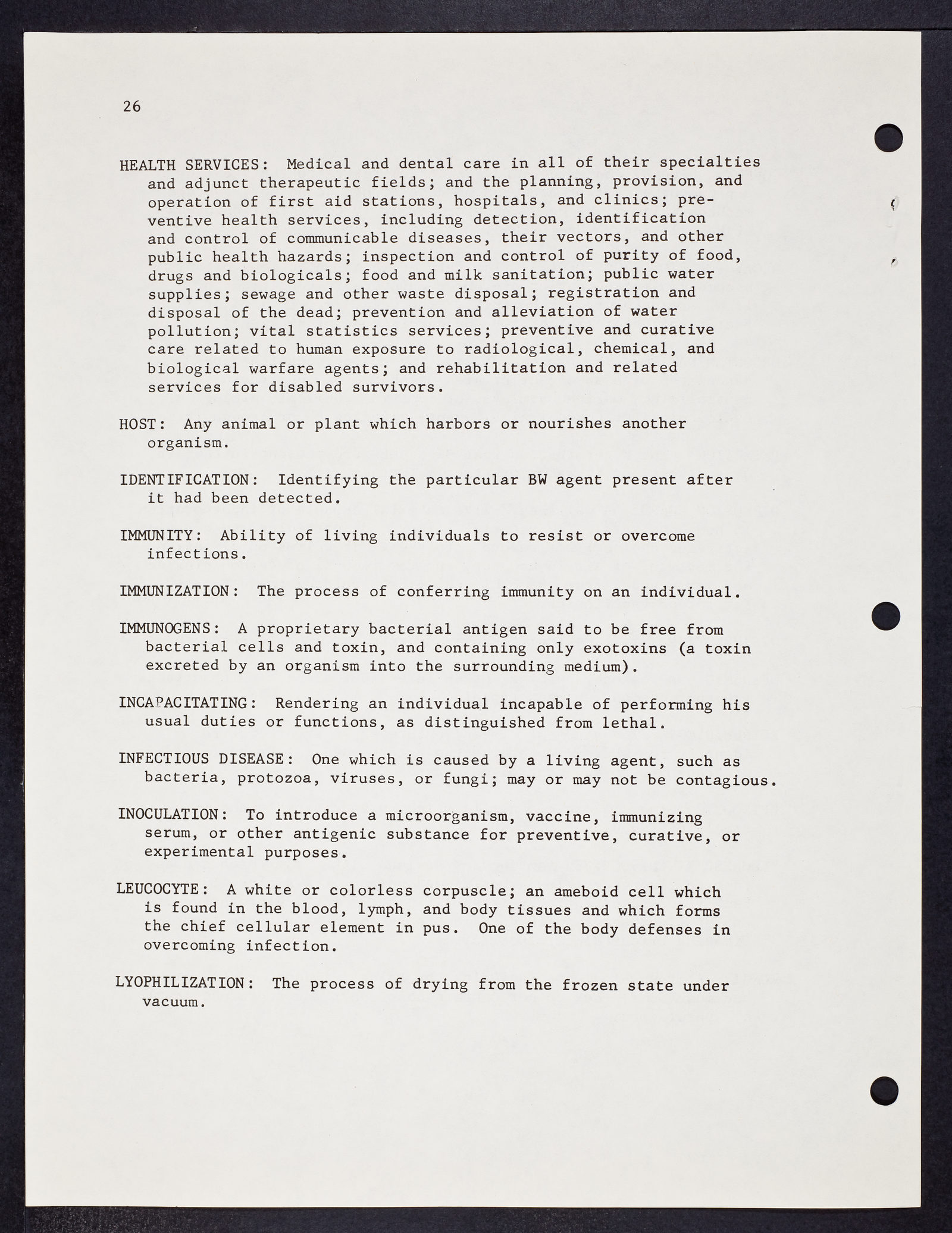 26

HEALTH SERVICES: Medical and dental care in all of their specialties and adjunct therapeutic fields; and the planning, provision, and operation of first aid stations, hospitals, and clinics; preventive health services, including detection, identification and control of communicable diseases, their vectors, and other public health hazards; inspection and control of purity of food, drugs and biologicals; food and milk sanitation; public water supplies; sewage and other waste disposal; registration and disposal of the dead; prevention and alleviation of water pollution; vital statistics services; preventive and curative care related to human exposure to radiological, chemical, and biological warfare agents; and rehabilitation and related services for disabled survivors.

HOST: Any animal or plant which harbors or nourishes another organism.

IDENTIFICATION: Identifying the particular BW agent present after it had been detected.

IMMUNITY: Ability of living individuals to resist or overcome infections.

IMMUNIZATION: The process of conferring immunity on an individual.

IMMUNOGENS: A proprietary bacterial antigen said to be free from bacterial cells and toxin, and containing only exotoxins (a toxin excreted by an organism into the surrounding medium).

INCAPACITATING: Rendering an individual incapable of performing his usual duties or functions, as distinguished from lethal.

INFECTIOUS DISEASE: One which is caused by a living agent, such as bacteria, protozoa, viruses, or fungi; may or may not be contagious.

INOCULATION: To introduce a microorganism, vaccine, immunizing serum, or other antigenic substance for preventive, curative, or experimental purposes.

LEUCOCYTE: A white or colorless corpuscle; an ameboid cell which is found in the blood, lymph, and body tissues and which forms the chief cellular element in pus. One of the body defenses in overcoming infection.

LYOPHILIZATION: The process of drying from the frozen state under vacuum.